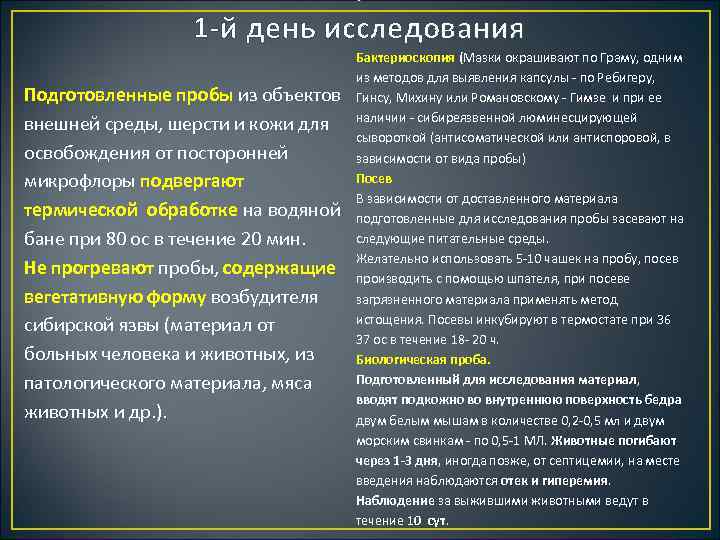 1-й день исследования

Подготовленные пробы из объектов внешней среды, шерсти и кожи для освобождения от посторонней микрофлоры подвергают термической обработке на водяной бане при 80 ос в течение 20 мин.
Не прогревают пробы, содержащие вегетативную форму возбудителя сибирской язвы (материал от больных человека и животных, из патологического материала, мяса животных и др.).

Бактериоскопия (Мазки окрашивают по Граму, одним из методов для выявления капсулы - по Ребигеру, Гинсу, Михину или Романовскому - Гимзе и при ее наличии - сибиреязвенной люминесцирующей сывороткой (антисоматической или антиспоровой, в зависимости от вида пробы)
Посев
В зависимости от доставленного материала подготовленные для исследования пробы засевают на следующие питательные среды.
Желательно использовать 5-10 чашек на пробу, посев производить с помощью шпателя, при посеве загрязненного материала применять метод истощения. Посевы инкубируют в термостате при 36 37 ос в течение 18- 20 ч.
Биологическая проба.
Подготовленный для исследования материал, вводят подкожно во внутреннюю поверхность бедра двум белым мышам в количестве 0,2-0,5 мл и двум морским свинкам - по 0,5-1 МЛ. Животные погибают через 1-3 дня, иногда позже, от септицемии, на месте введения наблюдаются отек и гиперемия.
Наблюдение за выжившими животными ведут в течение 10 сут.